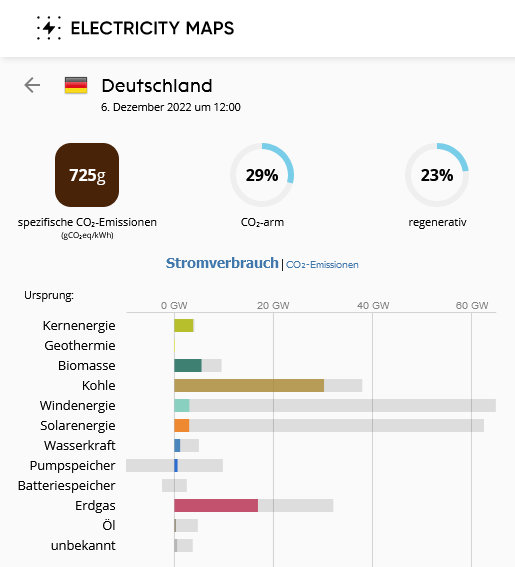 ELECTRICITY MAPS

Deutschland
6. Dezember 2022 um 12:00

725g
spezifische $CO_2$-Emissionen
($gCO_2eq/kWh$)

29%
$CO_2$-arm

23%
regenerativ

Stromverbrauch | $CO_2$-Emissionen

Ursprung:

0 GW 20 GW 40 GW 60 GW

Kernenergie
Geothermie
Biomasse
Kohle
Windenergie
Solarenergie
Wasserkraft
Pumpspeicher
Batteriespeicher
Erdgas
Öl
unbekannt